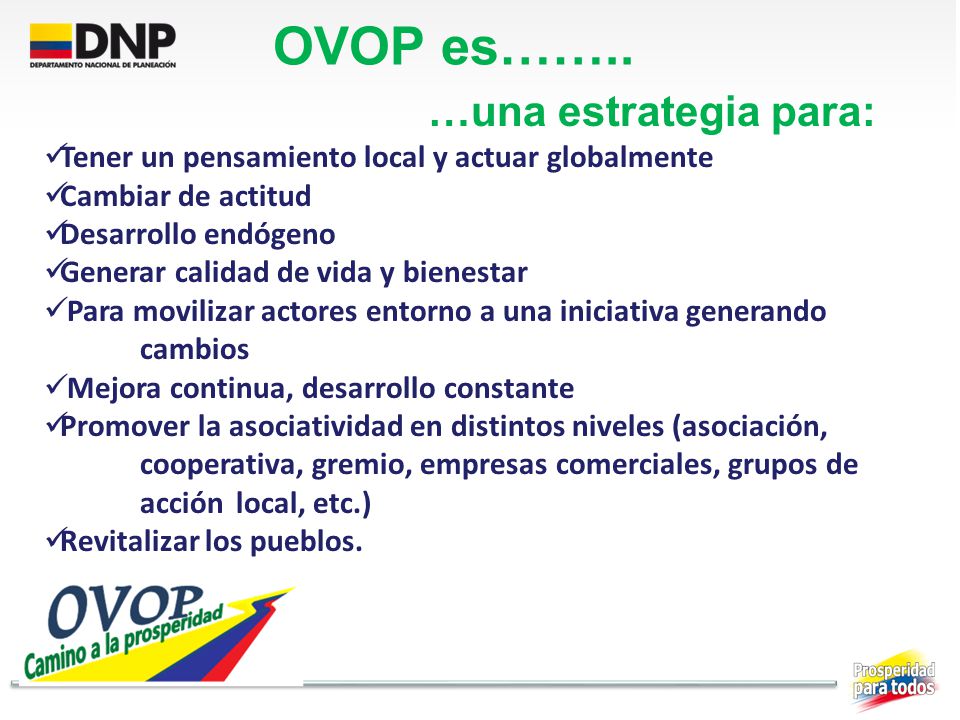 DNP
DEPARTAMENTO NACIONAL DE PLANEACIÓN

OVOP es……..

…una estrategia para:

✓Tener un pensamiento local y actuar globalmente
✓Cambiar de actitud
✓Desarrollo endógeno
✓Generar calidad de vida y bienestar
✓Para movilizar actores entorno a una iniciativa generando cambios
✓Mejora continua, desarrollo constante
✓Promover la asociatividad en distintos niveles (asociación, cooperativa, gremio, empresas comerciales, grupos de acción local, etc.)
✓Revitalizar los pueblos.

OVOP
Camino a la prosperidad

Prosperidad para todos